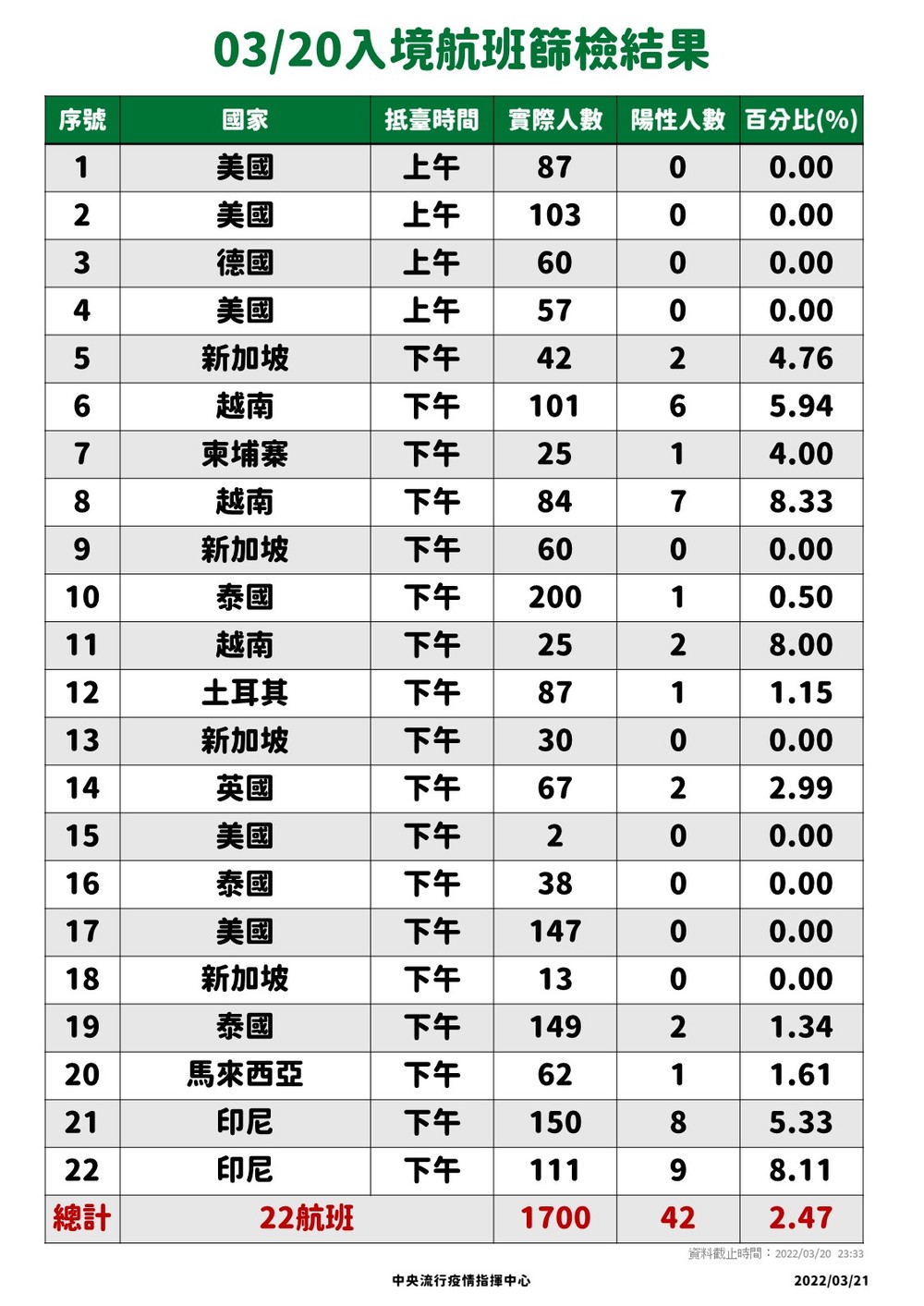 03/20入境航班篩檢結果

| 序號 | 國家 | 抵臺時間 | 實際人數 | 陽性人數 | 百分比(%) |
|---|---|---|---|---|---|
| 1 | 美國 | 上午 | 87 | 0 | 0.00 |
| 2 | 美國 | 上午 | 103 | 0 | 0.00 |
| 3 | 德國 | 上午 | 60 | 0 | 0.00 |
| 4 | 美國 | 上午 | 57 | 0 | 0.00 |
| 5 | 新加坡 | 下午 | 42 | 2 | 4.76 |
| 6 | 越南 | 下午 | 101 | 6 | 5.94 |
| 7 | 柬埔寨 | 下午 | 25 | 1 | 4.00 |
| 8 | 越南 | 下午 | 84 | 7 | 8.33 |
| 9 | 新加坡 | 下午 | 60 | 0 | 0.00 |
| 10 | 泰國 | 下午 | 200 | 1 | 0.50 |
| 11 | 越南 | 下午 | 25 | 2 | 8.00 |
| 12 | 土耳其 | 下午 | 87 | 1 | 1.15 |
| 13 | 新加坡 | 下午 | 30 | 0 | 0.00 |
| 14 | 英國 | 下午 | 67 | 2 | 2.99 |
| 15 | 美國 | 下午 | 2 | 0 | 0.00 |
| 16 | 泰國 | 下午 | 38 | 0 | 0.00 |
| 17 | 美國 | 下午 | 147 | 0 | 0.00 |
| 18 | 新加坡 | 下午 | 13 | 0 | 0.00 |
| 19 | 泰國 | 下午 | 149 | 2 | 1.34 |
| 20 | 馬來西亞 | 下午 | 62 | 1 | 1.61 |
| 21 | 印尼 | 下午 | 150 | 8 | 5.33 |
| 22 | 印尼 | 下午 | 111 | 9 | 8.11 |
| 總計 | 22航班 | | 1700 | 42 | 2.47 |

資料截止時間：2022/03/20 23:33

中央流行疫情指揮中心 2022/03/21